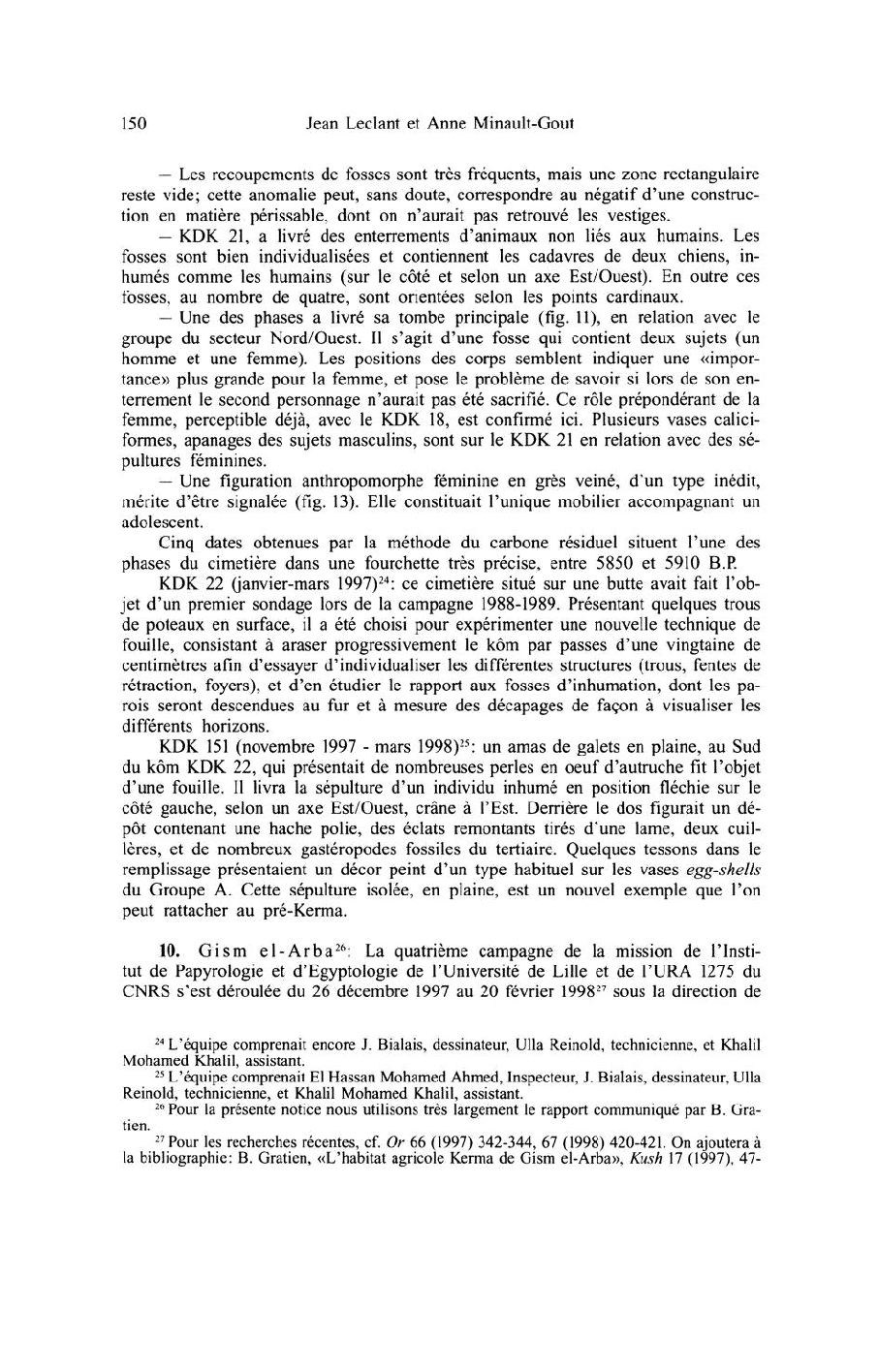 150 Jean Leclant et Anne Minault-Gout

— Les recoupements de fosses sont très fréquents, mais une zone rectangulaire reste vide; cette anomalie peut, sans doute, correspondre au négatif d'une construction en matière périssable, dont on n'aurait pas retrouvé les vestiges.

— KDK 21, a livré des enterrements d'animaux non liés aux humains. Les fosses sont bien individualisées et contiennent les cadavres de deux chiens, inhumés comme les humains (sur le côté et selon un axe Est/Ouest). En outre ces fosses, au nombre de quatre, sont orientées selon les points cardinaux.

— Une des phases a livré sa tombe principale (fig. 11), en relation avec le groupe du secteur Nord/Ouest. Il s'agit d'une fosse qui contient deux sujets (un homme et une femme). Les positions des corps semblent indiquer une «importance» plus grande pour la femme, et pose le problème de savoir si lors de son enterrement le second personnage n'aurait pas été sacrifié. Ce rôle prépondérant de la femme, perceptible déjà, avec le KDK 18, est confirmé ici. Plusieurs vases caliciformes, apanages des sujets masculins, sont sur le KDK 21 en relation avec des sépultures féminines.

— Une figuration anthropomorphe féminine en grès veiné, d'un type inédit, mérite d'être signalée (fig. 13). Elle constituait l'unique mobilier accompagnant un adolescent.

Cinq dates obtenues par la méthode du carbone résiduel situent l'une des phases du cimetière dans une fourchette très précise, entre 5850 et 5910 B.P.

KDK 22 (janvier-mars 1997)$^{24}$: ce cimetière situé sur une butte avait fait l'objet d'un premier sondage lors de la campagne 1988-1989. Présentant quelques trous de poteaux en surface, il a été choisi pour expérimenter une nouvelle technique de fouille, consistant à araser progressivement le kôm par passes d'une vingtaine de centimètres afin d'essayer d'individualiser les différentes structures (trous, fentes de rétraction, foyers), et d'en étudier le rapport aux fosses d'inhumation, dont les parois seront descendues au fur et à mesure des décapages de façon à visualiser les différents horizons.

KDK 151 (novembre 1997 - mars 1998)$^{25}$: un amas de galets en plaine, au Sud du kôm KDK 22, qui présentait de nombreuses perles en oeuf d'autruche fit l'objet d'une fouille. Il livra la sépulture d'un individu inhumé en position fléchie sur le côté gauche, selon un axe Est/Ouest, crâne à l'Est. Derrière le dos figurait un dépôt contenant une hache polie, des éclats remontants tirés d'une lame, deux cuillères, et de nombreux gastéropodes fossiles du tertiaire. Quelques tessons dans le remplissage présentaient un décor peint d'un type habituel sur les vases egg-shells du Groupe A. Cette sépulture isolée, en plaine, est un nouvel exemple que l'on peut rattacher au pré-Kerma.

10. Gism el-Arba$^{26}$: La quatrième campagne de la mission de l'Institut de Papyrologie et d'Egyptologie de l'Université de Lille et de l'URA 1275 du CNRS s'est déroulée du 26 décembre 1997 au 20 février 1998$^{27}$ sous la direction de

$^{24}$ L'équipe comprenait encore J. Bialais, dessinateur, Ulla Reinold, technicienne, et Khalil Mohamed Khalil, assistant.

$^{25}$ L'équipe comprenait El Hassan Mohamed Ahmed, Inspecteur, J. Bialais, dessinateur, Ulla Reinold, technicienne, et Khalil Mohamed Khalil, assistant.

$^{26}$ Pour la présente notice nous utilisons très largement le rapport communiqué par B. Gratien.

$^{27}$ Pour les recherches récentes, cf. Or 66 (1997) 342-344, 67 (1998) 420-421. On ajoutera à la bibliographie: B. Gratien, «L'habitat agricole Kerma de Gism el-Arba», Kush 17 (1997), 47-